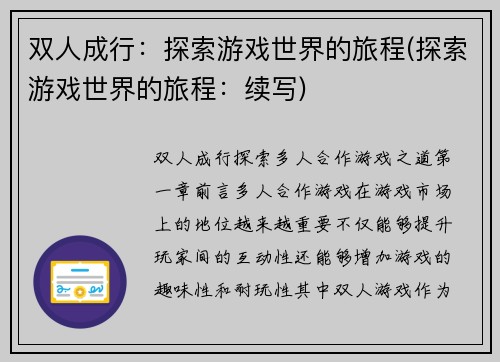 双人成行：探索游戏世界的旅程(探索游戏世界的旅程：续写)

双人成行探索多人合作游戏之道第一章前言多人合作游戏在游戏市场上的地位越来越重要不仅能够提升玩家间的互动性还能够增加游戏的趣味性和耐玩性其中双人游戏作为